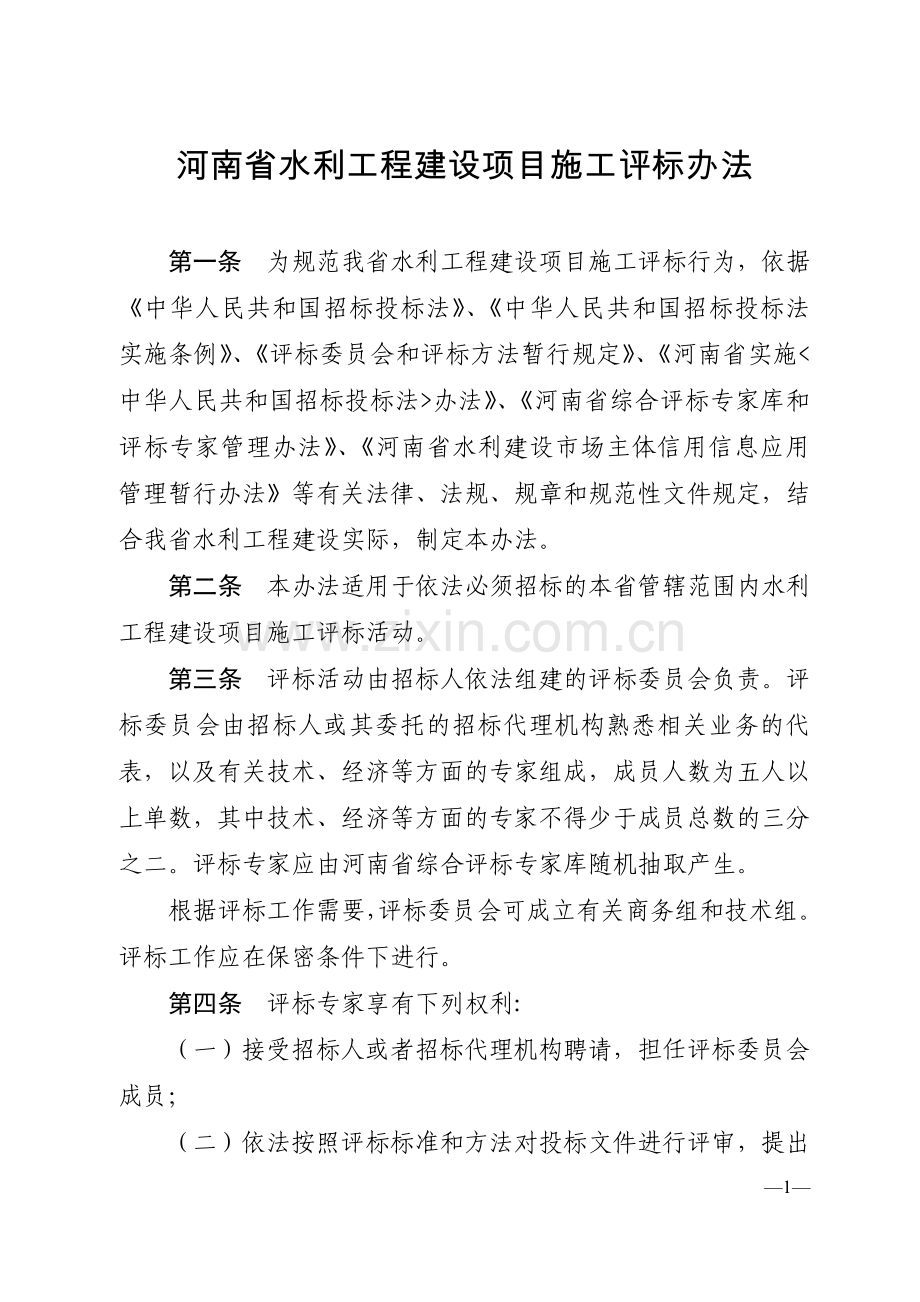 河南省水利工程建设项目施工评标办法

第一条　为规范我省水利工程建设项目施工评标行为，依据《中华人民共和国招标投标法》、《中华人民共和国招标投标法实施条例》、《评标委员会和评标方法暂行规定》、《河南省实施<中华人民共和国招标投标法>办法》、《河南省综合评标专家库和评标专家管理办法》、《河南省水利建设市场主体信用信息应用管理暂行办法》等有关法律、法规、规章和规范性文件规定，结合我省水利工程建设实际，制定本办法。

第二条　本办法适用于依法必须招标的本省管辖范围内水利工程建设项目施工评标活动。

www.zixin.com.cn

第三条　评标活动由招标人依法组建的评标委员会负责。评标委员会由招标人或其委托的招标代理机构熟悉相关业务的代表，以及有关技术、经济等方面的专家组成，成员人数为五人以上单数，其中技术、经济等方面的专家不得少于成员总数的三分之二。评标专家应由河南省综合评标专家库随机抽取产生。

根据评标工作需要，评标委员会可成立有关商务组和技术组。评标工作应在保密条件下进行。

第四条　评标专家享有下列权利：

（一）接受招标人或者招标代理机构聘请，担任评标委员会成员；

（二）依法按照评标标准和方法对投标文件进行评审，提出

—1—